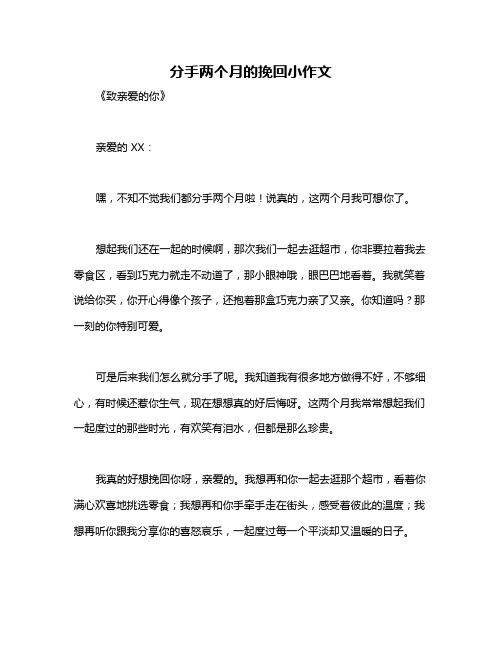 分手两个月的挽回小作文

《致亲爱的你》

亲爱的 XX：

嘿，不知不觉我们都分手两个月啦！说真的，这两个月我可想你了。

想起我们还在一起的时候啊，那次我们一起去逛超市，你非要拉着我去零食区，看到巧克力就走不动道了，那小眼神哦，眼巴巴地看着。我就笑着说给你买，你开心得像个孩子，还抱着那盒巧克力亲了又亲。你知道吗？那一刻的你特别可爱。

可是后来我们怎么就分手了呢。我知道我有很多地方做得不好，不够细心，有时候还惹你生气，现在想想真的好后悔呀。这两个月我常常想起我们一起度过的那些时光，有欢笑有泪水，但都是那么珍贵。

我真的好想挽回你呀，亲爱的。我想再和你一起去逛那个超市，看着你满心欢喜地挑选零食；我想再和你手牵手走在街头，感受着彼此的温度；我想再听你跟我分享你的喜怒哀乐，一起度过每一个平淡却又温暖的日子。